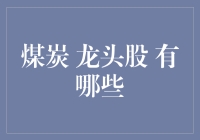 煤炭 龙头股 有哪些